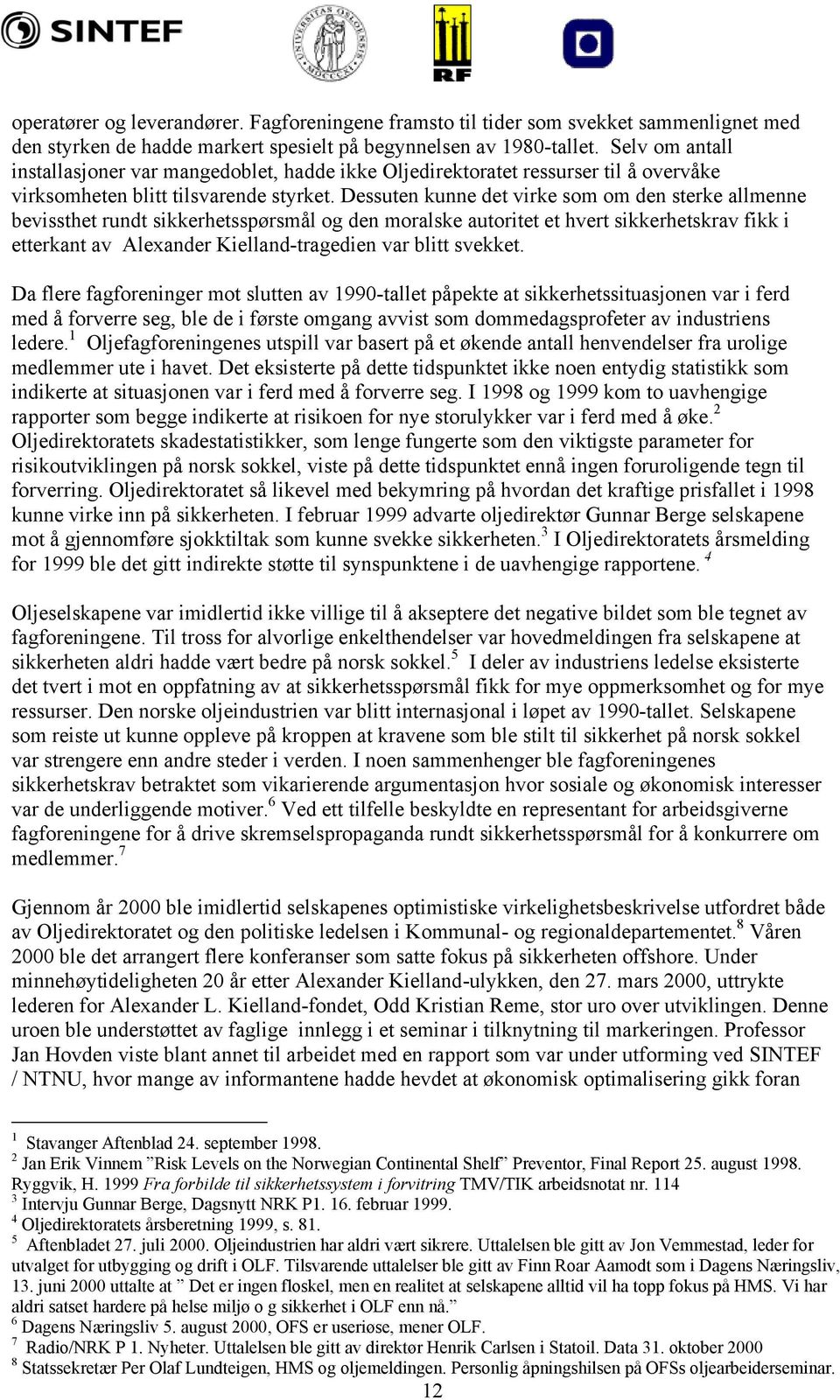 SINTEF

RF

operatører og leverandører. Fagforeningene framsto til tider som svekket sammenlignet med den styrken de hadde markert spesielt på begynnelsen av 1980-tallet. Selv om antall installasjoner var mangedoblet, hadde ikke Oljedirektoratet ressurser til å overvåke virksomheten blitt tilsvarende styrket. Dessuten kunne det virke som om den sterke allmenne bevissthet rundt sikkerhetsspørsmål og den moralske autoritet et hvert sikkerhetskrav fikk i etterkant av Alexander Kielland-tragedien var blitt svekket.

Da flere fagforeninger mot slutten av 1990-tallet påpekte at sikkerhetssituasjonen var i ferd med å forverre seg, ble de i første omgang avvist som dommedagsprofeter av industriens ledere.$^1$ Oljefagforeningenes utspill var basert på et økende antall henvendelser fra urolige medlemmer ute i havet. Det eksisterte på dette tidspunktet ikke noen entydig statistikk som indikerte at situasjonen var i ferd med å forverre seg. I 1998 og 1999 kom to uavhengige rapporter som begge indikerte at risikoen for nye storulykker var i ferd med å øke.$^2$ Oljedirektoratets skadestatistikker, som lenge fungerte som den viktigste parameter for risikoutviklingen på norsk sokkel, viste på dette tidspunktet ennå ingen foruroligende tegn til forverring. Oljedirektoratet så likevel med bekymring på hvordan det kraftige prisfallet i 1998 kunne virke inn på sikkerheten. I februar 1999 advarte oljedirektør Gunnar Berge selskapene mot å gjennomføre sjokktiltak som kunne svekke sikkerheten.$^3$ I Oljedirektoratets årsmelding for 1999 ble det gitt indirekte støtte til synspunktene i de uavhengige rapportene. $^4$

Oljeselskapene var imidlertid ikke villige til å akseptere det negative bildet som ble tegnet av fagforeningene. Til tross for alvorlige enkelthendelser var hovedmeldingen fra selskapene at sikkerheten aldri hadde vært bedre på norsk sokkel.$^5$ I deler av industriens ledelse eksisterte det tvert i mot en oppfatning av at sikkerhetsspørsmål fikk for mye oppmerksomhet og for mye ressurser. Den norske oljeindustrien var blitt internasjonal i løpet av 1990-tallet. Selskapene som reiste ut kunne oppleve på kroppen at kravene som ble stilt til sikkerhet på norsk sokkel var strengere enn andre steder i verden. I noen sammenhenger ble fagforeningenes sikkerhetskrav betraktet som vikarierende argumentasjon hvor sosiale og økonomisk interesser var de underliggende motiver.$^6$ Ved ett tilfelle beskyldte en representant for arbeidsgiverne fagforeningene for å drive skremselspropaganda rundt sikkerhetsspørsmål for å konkurrere om medlemmer.$^7$

Gjennom år 2000 ble imidlertid selskapenes optimistiske virkelighetsbeskrivelse utfordret både av Oljedirektoratet og den politiske ledelsen i Kommunal- og regionaldepartementet.$^8$ Våren 2000 ble det arrangert flere konferanser som satte fokus på sikkerheten offshore. Under minnehøytideligheten 20 år etter Alexander Kielland-ulykken, den 27. mars 2000, uttrykte lederen for Alexander L. Kielland-fondet, Odd Kristian Reme, stor uro over utviklingen. Denne uroen ble understøttet av faglige innlegg i et seminar i tilknytning til markeringen. Professor Jan Hovden viste blant annet til arbeidet med en rapport som var under utforming ved SINTEF / NTNU, hvor mange av informantene hadde hevdet at økonomisk optimalisering gikk foran

$^1$ Stavanger Aftenblad 24. september 1998.
$^2$ Jan Erik Vinnem ”Risk Levels on the Norwegian Continental Shelf” Preventor, Final Report 25. august 1998. Ryggvik, H. 1999 Fra forbilde til sikkerhetssystem i forvitring TMV/TIK arbeidsnotat nr. 114
$^3$ Intervju Gunnar Berge, Dagsnytt NRK P1. 16. februar 1999.
$^4$ Oljedirektoratets årsberetning 1999, s. 81.
$^5$ Aftenbladet 27. juli 2000. Oljeindustrien har aldri vært sikrere. Uttalelsen ble gitt av Jon Vemmestad, leder for utvalget for utbygging og drift i OLF. Tilsvarende uttalelser ble gitt av Finn Roar Aamodt som i Dagens Næringsliv, 13. juni 2000 uttalte at ” Det er ingen floskel, men en realitet at selskapene alltid vil ha topp fokus på HMS. Vi har aldri satset hardere på helse miljø o g sikkerhet i OLF enn nå.”
$^6$ Dagens Næringsliv 5. august 2000, OFS er useriøse, mener OLF.
$^7$ Radio/NRK P 1. Nyheter. Uttalelsen ble gitt av direktør Henrik Carlsen i Statoil. Data 31. oktober 2000
$^8$ Statssekretær Per Olaf Lundteigen, HMS og oljemeldingen. Personlig åpningshilsen på OFSs oljearbeiderseminar.
12